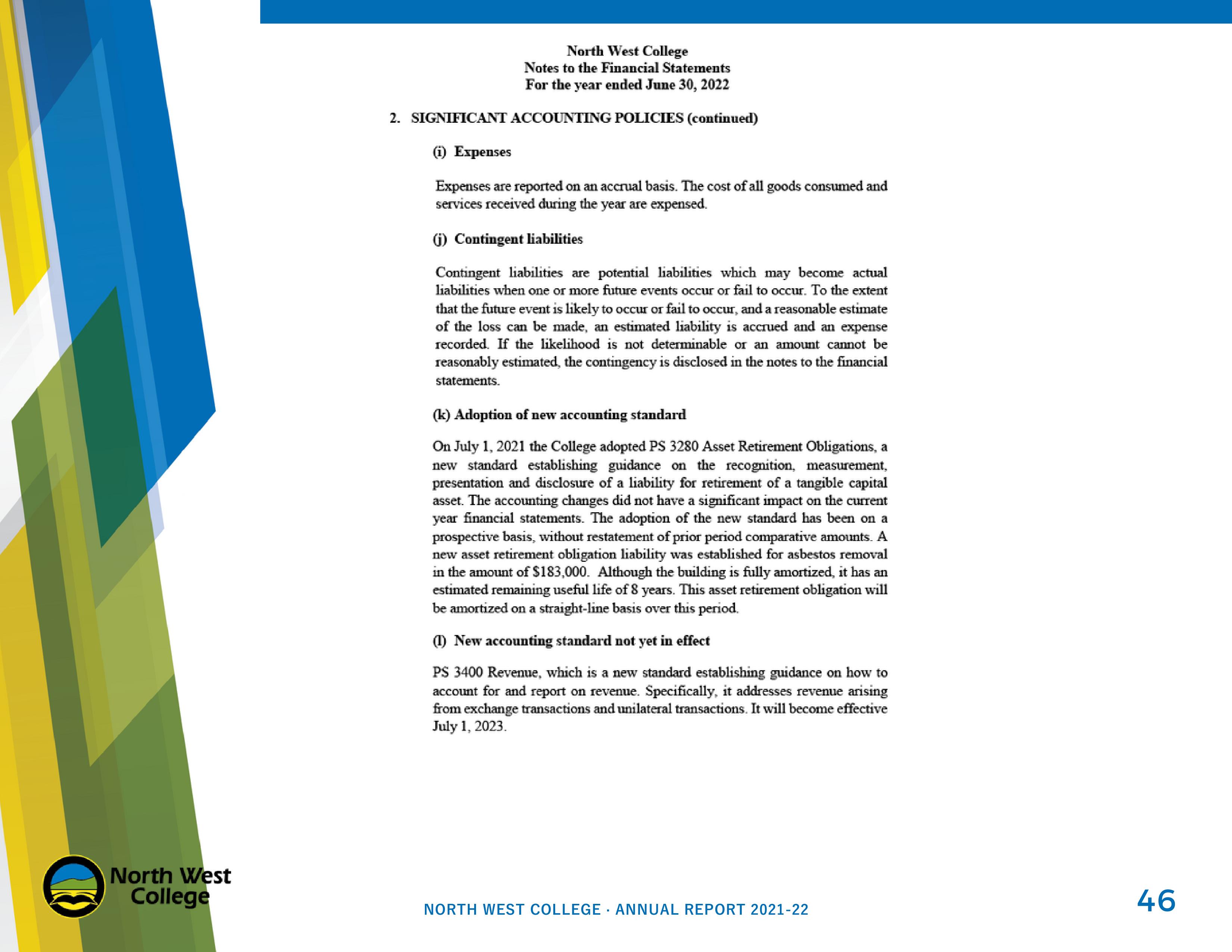 North West College
Notes to the Financial Statements
For the year ended June 30, 2022

2. SIGNIFICANT ACCOUNTING POLICIES (continued)

(i) Expenses

Expenses are reported on an accrual basis. The cost of all goods consumed and services received during the year are expensed.

(j) Contingent liabilities

Contingent liabilities are potential liabilities which may become actual liabilities when one or more future events occur or fail to occur. To the extent that the future event is likely to occur or fail to occur, and a reasonable estimate of the loss can be made, an estimated liability is accrued and an expense recorded. If the likelihood is not determinable or an amount cannot be reasonably estimated, the contingency is disclosed in the notes to the financial statements.

(k) Adoption of new accounting standard

On July 1, 2021 the College adopted PS 3280 Asset Retirement Obligations, a new standard establishing guidance on the recognition, measurement, presentation and disclosure of a liability for retirement of a tangible capital asset. The accounting changes did not have a significant impact on the current year financial statements. The adoption of the new standard has been on a prospective basis, without restatement of prior period comparative amounts. A new asset retirement obligation liability was established for asbestos removal in the amount of $183,000. Although the building is fully amortized, it has an estimated remaining useful life of 8 years. This asset retirement obligation will be amortized on a straight-line basis over this period.

(l) New accounting standard not yet in effect

PS 3400 Revenue, which is a new standard establishing guidance on how to account for and report on revenue. Specifically, it addresses revenue arising from exchange transactions and unilateral transactions. It will become effective July 1, 2023.

North West College

NORTH WEST COLLEGE · ANNUAL REPORT 2021-22

46